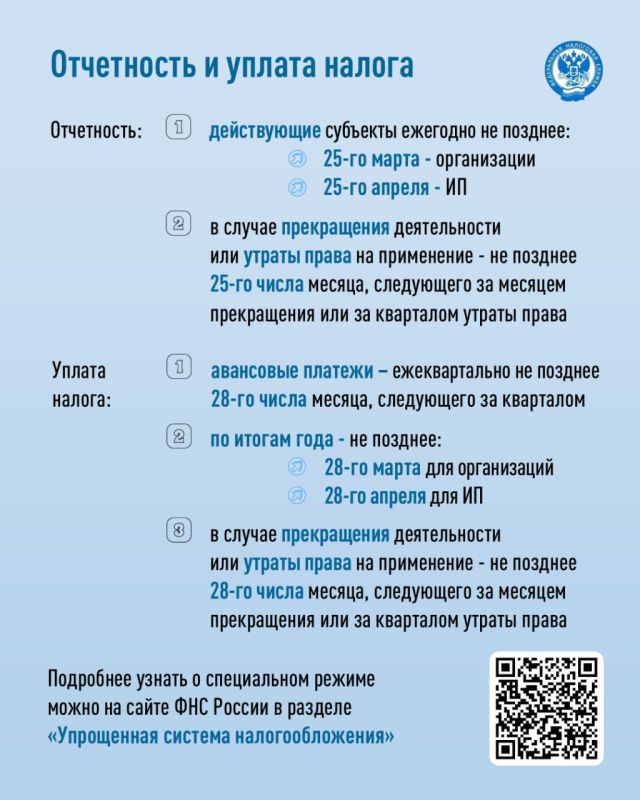 Отчетность и уплата налога

ФЕДЕРАЛЬНАЯ НАЛОГОВАЯ СЛУЖБА

Отчетность:

1 действующие субъекты ежегодно не позднее:
25-го марта - организации
25-го апреля - ИП

2 в случае прекращения деятельности или утраты права на применение - не позднее 25-го числа месяца, следующего за месяцем прекращения или за кварталом утраты права

Уплата налога:

1 авансовые платежи – ежеквартально не позднее 28-го числа месяца, следующего за кварталом

2 по итогам года - не позднее:
28-го марта для организаций
28-го апреля для ИП

3 в случае прекращения деятельности или утраты права на применение - не позднее 28-го числа месяца, следующего за месяцем прекращения или за кварталом утраты права

Подробнее узнать о специальном режиме можно на сайте ФНС России в разделе «Упрощенная система налогообложения»